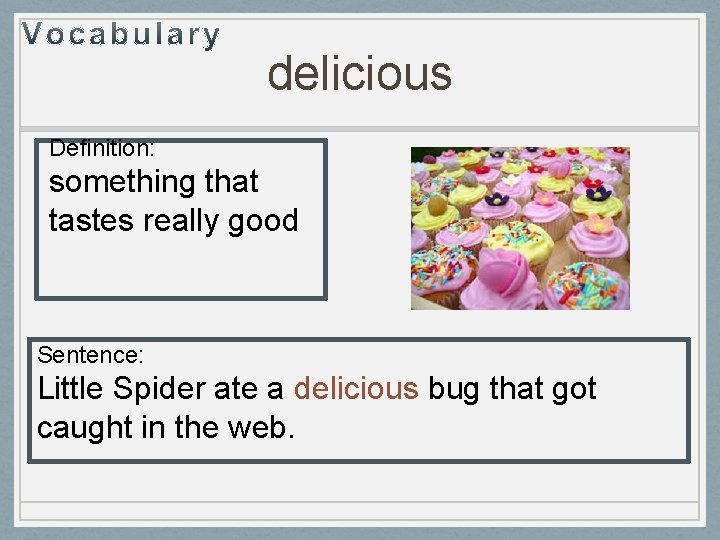 Vocabulary

delicious

Definition:
something that tastes really good

Sentence:
Little Spider ate a delicious bug that got caught in the web.